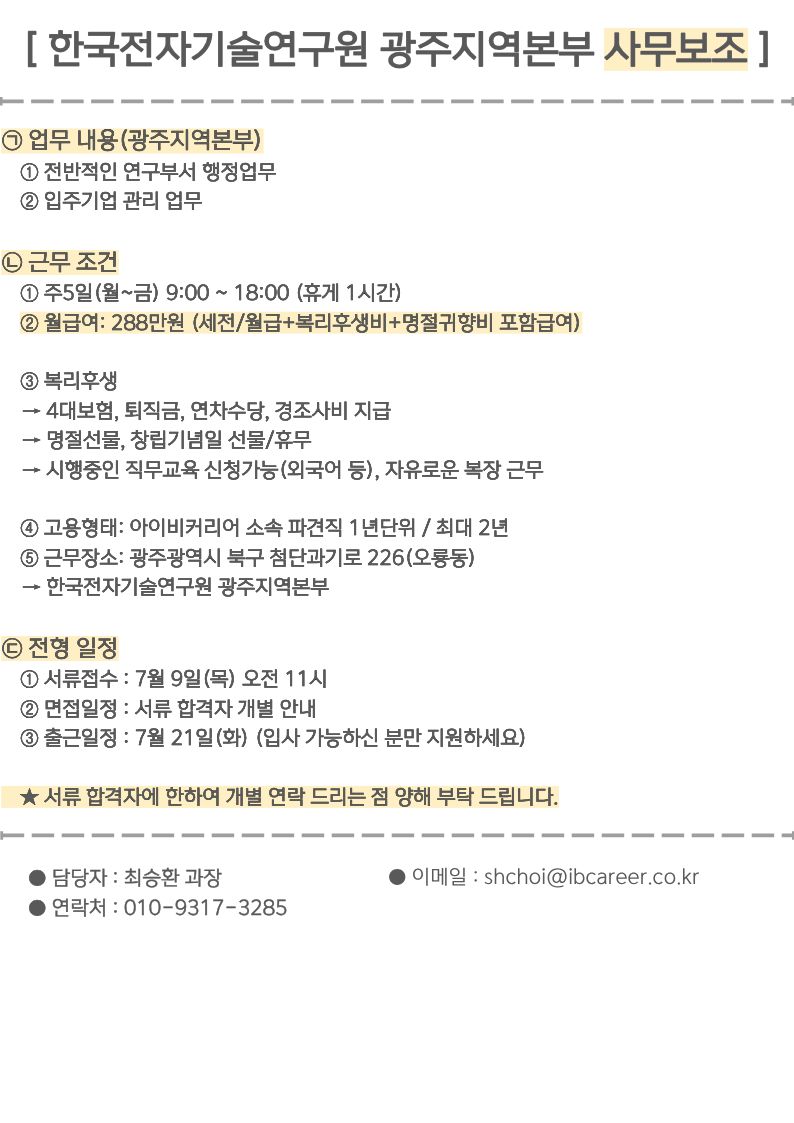 [ 한국전자기술연구원 광주지역본부 사무보조 ]

㉠ 업무 내용(광주지역본부)
① 전반적인 연구부서 행정업무
② 입주기업 관리 업무

㉡ 근무 조건
① 주5일(월~금) 9:00 ~ 18:00 (휴게 1시간)
② 월급여: 288만원 (세전/월급+복리후생비+명절귀향비 포함급여)

③ 복리후생
→ 4대보험, 퇴직금, 연차수당, 경조사비 지급
→ 명절선물, 창립기념일 선물/휴무
→ 시행중인 직무교육 신청가능(외국어 등), 자유로운 복장 근무

④ 고용형태: 아이비커리어 소속 파견직 1년단위 / 최대 2년
⑤ 근무장소: 광주광역시 북구 첨단과기로 226(오룡동)
→ 한국전자기술연구원 광주지역본부

㉢ 전형 일정
① 서류접수 : 7월 9일(목) 오전 11시
② 면접일정 : 서류 합격자 개별 안내
③ 출근일정 : 7월 21일(화) (입사 가능하신 분만 지원하세요)

★ 서류 합격자에 한하여 개별 연락 드리는 점 양해 부탁 드립니다.

● 담당자 : 최승환 과장
● 연락처 : 010-9317-3285

● 이메일 : shchoi@ibcareer.co.kr